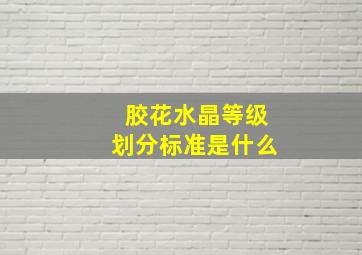 胶花水晶等级
划分标准是什么